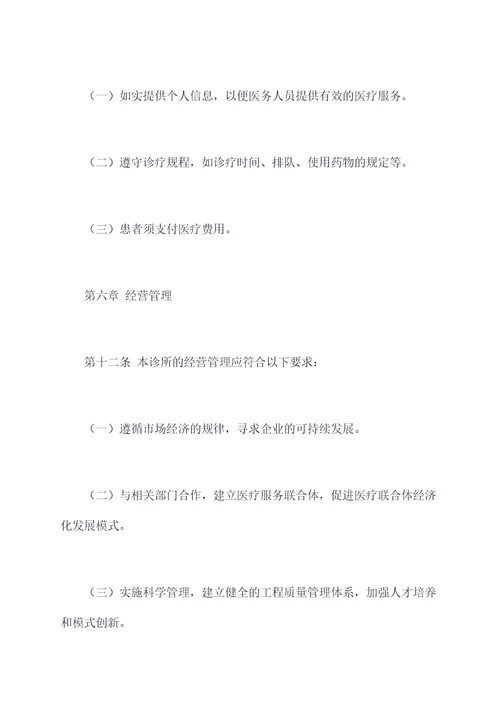 （一）如实提供个人信息，以便医务人员提供有效的医疗服务。

（二）遵守诊疗规程，如诊疗时间、排队、使用药物的规定等。

（三）患者须支付医疗费用。

第六章 经营管理

第十二条 本诊所的经营管理应符合以下要求：

（一）遵循市场经济的规律，寻求企业的可持续发展。

（二）与相关部门合作，建立医疗服务联合体，促进医疗联合体经济化发展模式。

（三）实施科学管理，建立健全的工程质量管理体系，加强人才培养和模式创新。